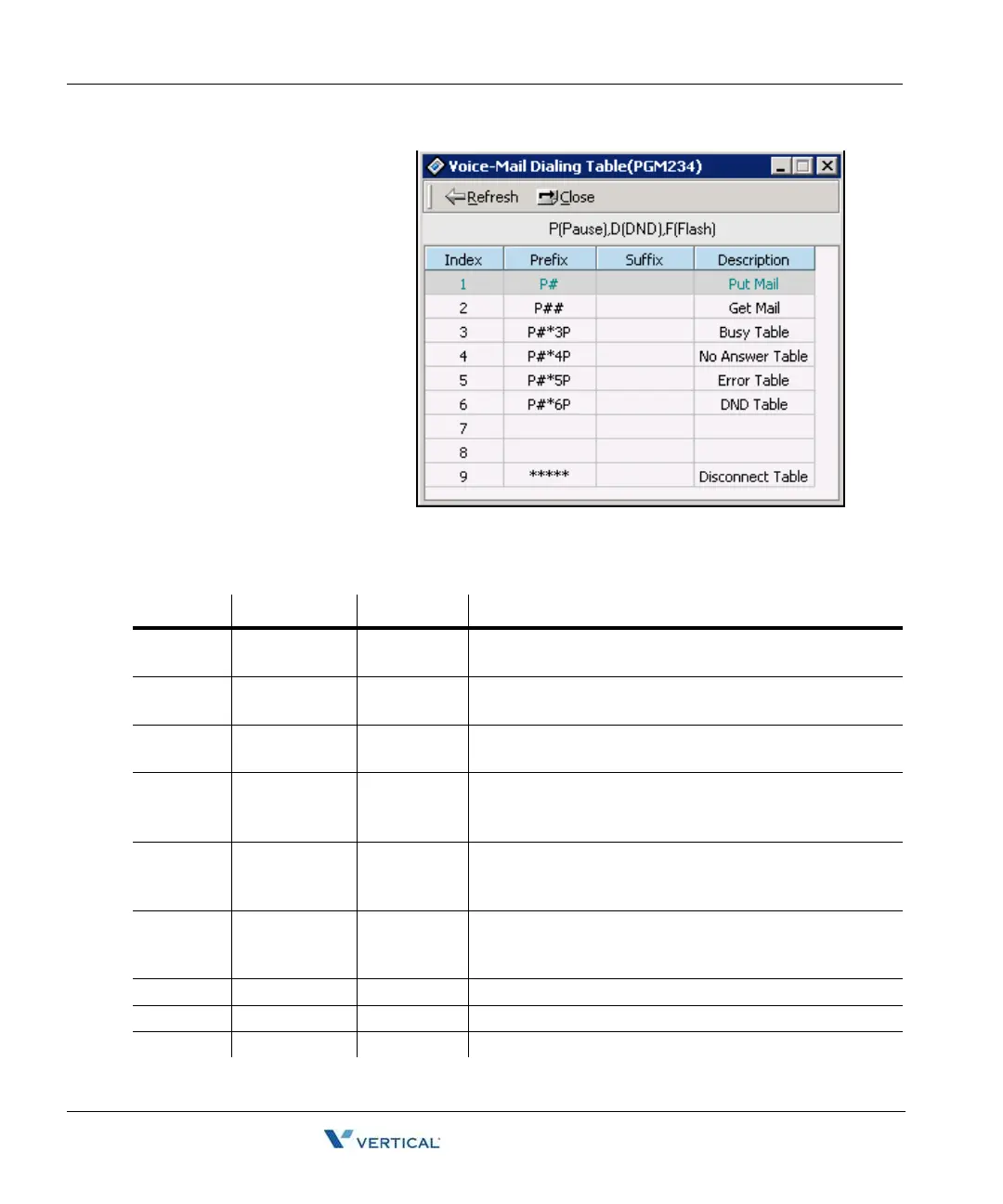 Voice-Mail Dialing Table(PGM234)

Refresh Close

P(Pause),D(DND),F(Flash)

| Index | Prefix | Suffix | Description |
|---|---|---|---|
| 1 | P# | | Put Mail |
| 2 | P## | | Get Mail |
| 3 | P#*3P | | Busy Table |
| 4 | P#*4P | | No Answer Table |
| 5 | P#*5P | | Error Table |
| 6 | P#*6P | | DND Table |
| 7 | | | |
| 8 | | | |
| 9 | ***** | | Disconnect Table |

VERTICAL